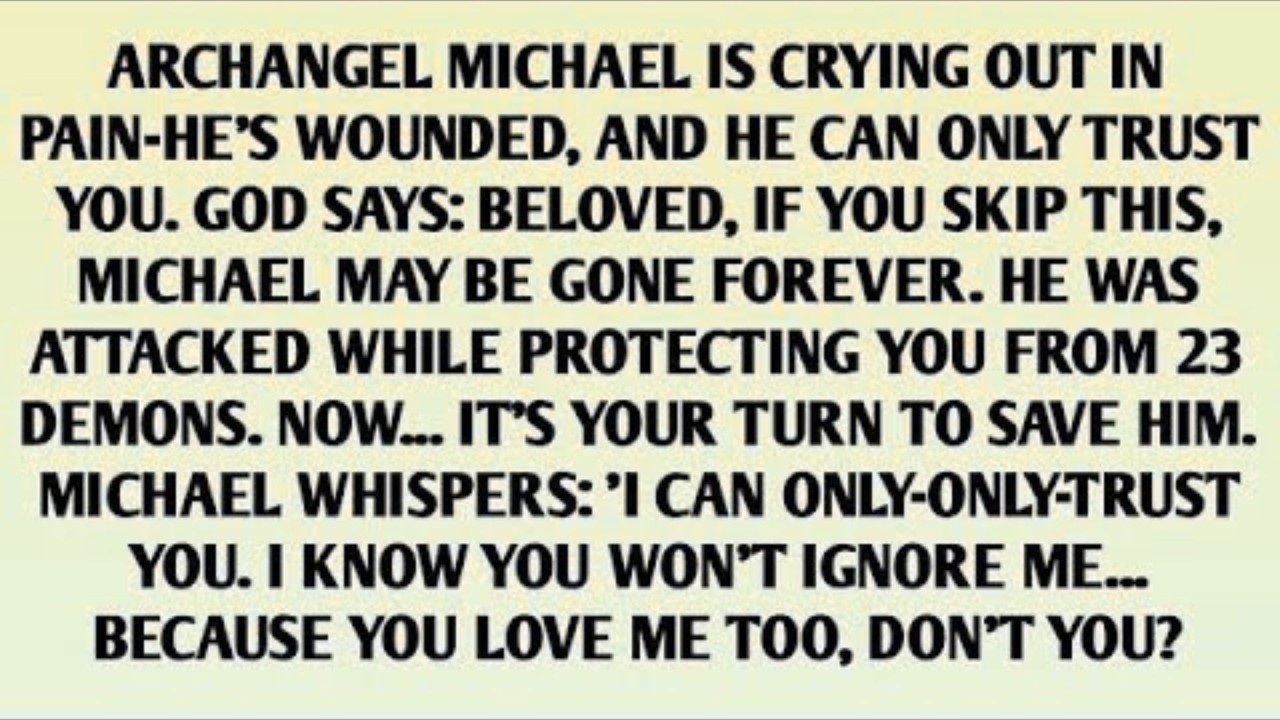 ARCHANGEL MICHAEL IS CRYING OUT IN PAIN-HE'S WOUNDED, AND HE CAN ONLY TRUST YOU. GOD SAYS: BELOVED, IF YOU SKIP THIS, MICHAEL MAY BE GONE FOREVER. HE WAS ATTACKED WHILE PROTECTING YOU FROM 23 DEMONS. NOW... IT'S YOUR TURN TO SAVE HIM. MICHAEL WHISPERS: 'I CAN ONLY-ONLY-TRUST YOU. I KNOW YOU WON'T IGNORE ME... BECAUSE YOU LOVE ME TOO, DON'T YOU?